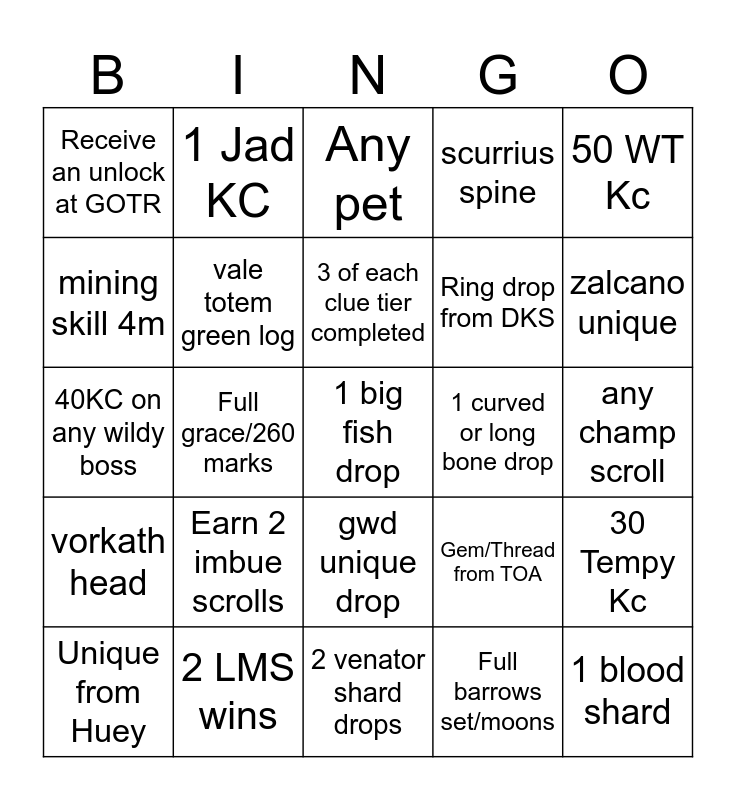 | B | I | N | G | O |
|---|---|---|---|---|
| Receive an unlock at GOTR | 1 Jad KC | Any pet | scurrius spine | 50 WT Kc |
| mining skill 4m | vale totem green log | 3 of each clue tier completed | Ring drop from DKS | zalcano unique |
| 40KC on any wildy boss | Full grace/260 marks | 1 big fish drop | 1 curved or long bone drop | any champ scroll |
| vorkath head | Earn 2 imbue scrolls | gwd unique drop | Gem/Thread from TOA | 30 Tempy Kc |
| Unique from Huey | 2 LMS wins | 2 venator shard drops | Full barrows set/moons | 1 blood shard |